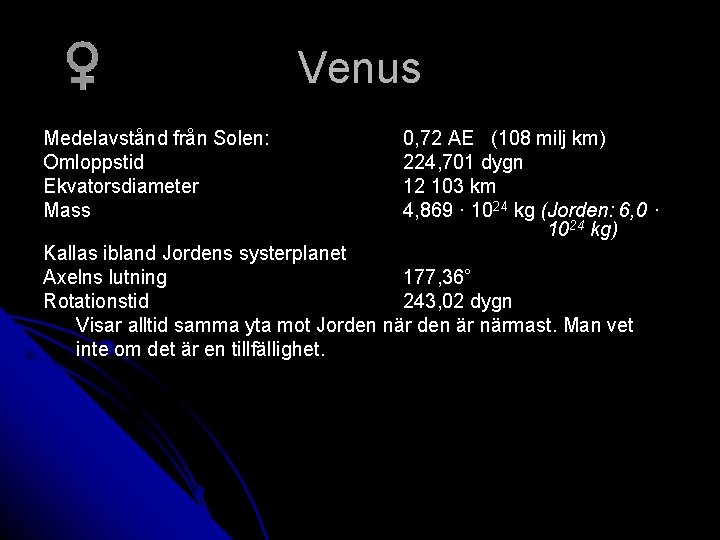 ♀ Venus

Medelavstånd från Solen: 0,72 AE (108 milj km)
Omloppstid 224,701 dygn
Ekvatorsdiameter 12 103 km
Mass $4,869 \cdot 10^{24}$ kg (Jorden: $6,0 \cdot 10^{24}$ kg)

Kallas ibland Jordens systerplanet
Axelns lutning 177,36°
Rotationstid 243,02 dygn

Visar alltid samma yta mot Jorden när den är närmast. Man vet inte om det är en tillfällighet.